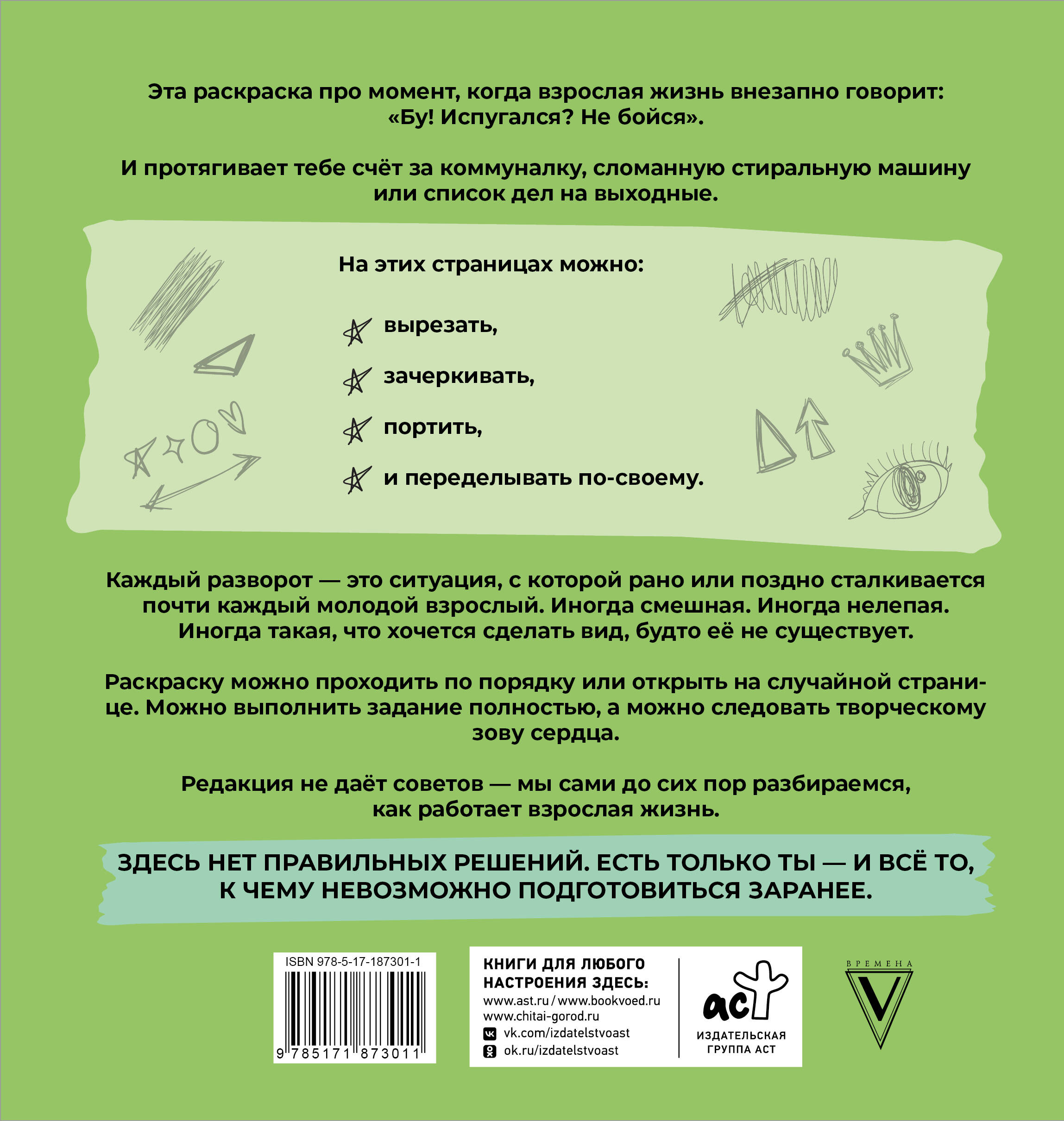 Эта раскраска про момент, когда взрослая жизнь внезапно говорит: «Бу! Испугался? Не бойся».

И протягивает тебе счёт за коммуналку, сломанную стиральную машину или список дел на выходные.

На этих страницах можно:

вырезать,

зачеркивать,

портить,

и переделывать по-своему.

Каждый разворот — это ситуация, с которой рано или поздно сталкивается почти каждый молодой взрослый. Иногда смешная. Иногда нелепая. Иногда такая, что хочется сделать вид, будто её не существует.

Раскраску можно проходить по порядку или открыть на случайной странице. Можно выполнить задание полностью, а можно следовать творческому зову сердца.

Редакция не даёт советов — мы сами до сих пор разбираемся, как работает взрослая жизнь.

ЗДЕСЬ НЕТ ПРАВИЛЬНЫХ РЕШЕНИЙ. ЕСТЬ ТОЛЬКО ТЫ — И ВСЁ ТО, К ЧЕМУ НЕВОЗМОЖНО ПОДГОТОВИТЬСЯ ЗАРАНЕЕ.

ISBN 978-5-17-187301-1

9 785171 873011

КНИГИ ДЛЯ ЛЮБОГО НАСТРОЕНИЯ ЗДЕСЬ:
www.ast.ru / www.bookvoed.ru
www.chitai-gorod.ru
vk.com/izdatelstvoast
ok.ru/izdatelstvoast

аст
ИЗДАТЕЛЬСКАЯ ГРУППА АСТ

ВРЕМЕНА
V